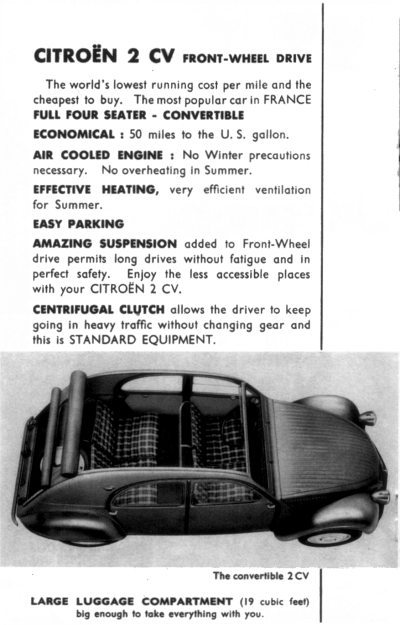 CITROËN 2 CV FRONT-WHEEL DRIVE

The world's lowest running cost per mile and the cheapest to buy. The most popular car in FRANCE

FULL FOUR SEATER - CONVERTIBLE

ECONOMICAL : 50 miles to the U. S. gallon.

AIR COOLED ENGINE : No Winter precautions necessary. No overheating in Summer.

EFFECTIVE HEATING, very efficient ventilation for Summer.

EASY PARKING

AMAZING SUSPENSION added to Front-Wheel drive permits long drives without fatigue and in perfect safety. Enjoy the less accessible places with your CITROËN 2 CV.

CENTRIFUGAL CLUTCH allows the driver to keep going in heavy traffic without changing gear and this is STANDARD EQUIPMENT.

The convertible 2 CV

LARGE LUGGAGE COMPARTMENT (19 cubic feet) big enough to take everything with you.